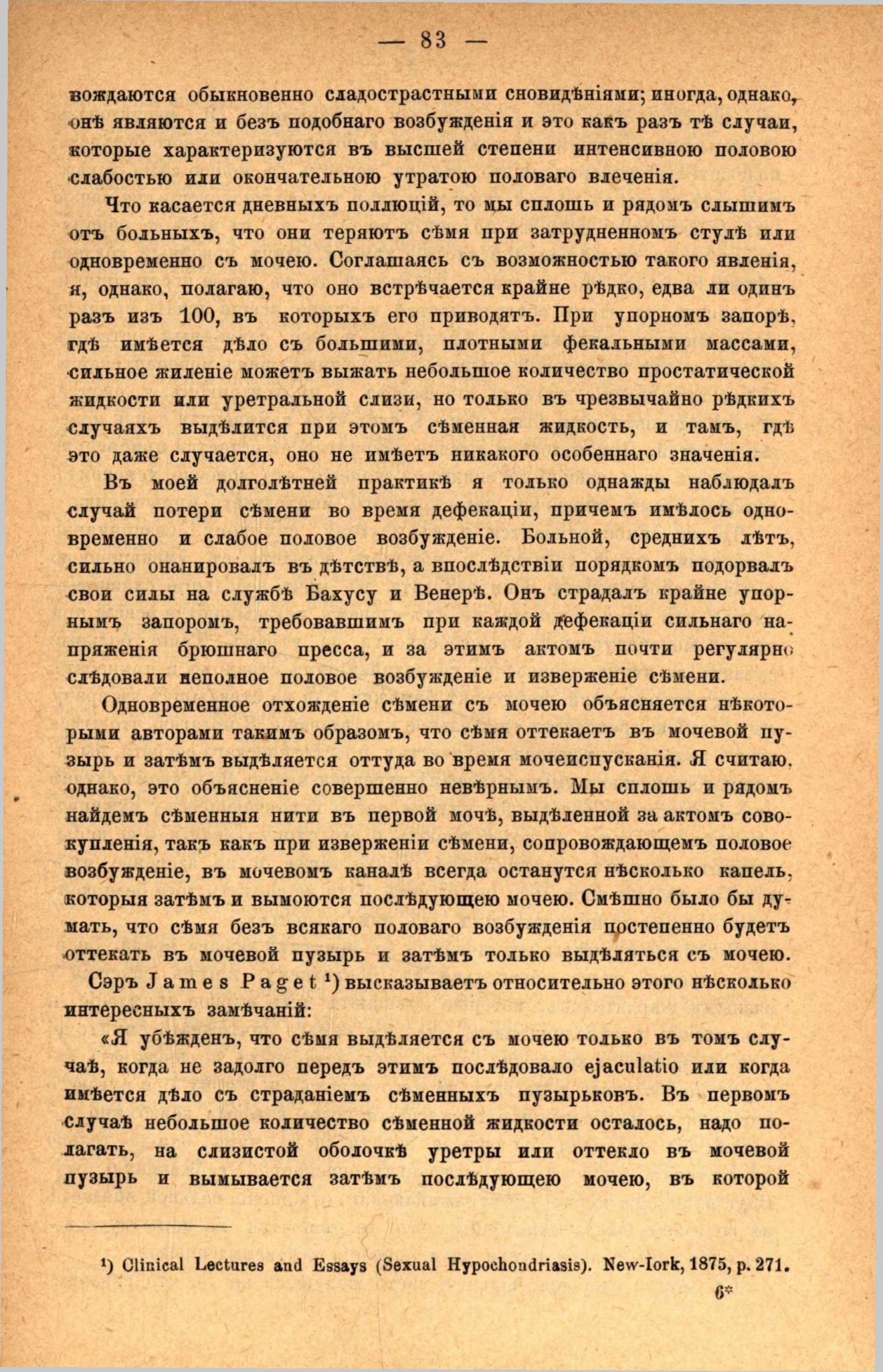 — 83 —

вождаются обыкновенно сладострастными сновидѣніями; иногда, однако, онѣ являются и безъ подобнаго возбужденія и это какъ разъ тѣ случаи, которые характеризуются въ высшей степени интенсивною половою слабостью или окончательною утратою половаго влеченія.

Что касается дневныхъ поллюцій, то мы сплошь и рядомъ слышимъ отъ больныхъ, что они теряютъ сѣмя при затрудненномъ стулѣ или одновременно съ мочею. Соглашаясь съ возможностью такого явленія, я, однако, полагаю, что оно встрѣчается крайне рѣдко, едва ли одинъ разъ изъ 100, въ которыхъ его приводятъ. При упорномъ запорѣ, гдѣ имѣется дѣло съ большими, плотными фекальными массами, сильное жиленіе можетъ выжать небольшое количество простатической жидкости или уретральной слизи, но только въ чрезвычайно рѣдкихъ случаяхъ выдѣлится при этомъ сѣменная жидкость, и тамъ, гдѣ это даже случается, оно не имѣетъ никакого особеннаго значенія.

Въ моей долголѣтней практикѣ я только однажды наблюдалъ случай потери сѣмени во время дефекаціи, причемъ имѣлось одновременно и слабое половое возбужденіе. Больной, среднихъ лѣтъ, сильно онанировалъ въ дѣтствѣ, а впослѣдствіи порядкомъ подорвалъ свои силы на службѣ Бахусу и Венерѣ. Онъ страдалъ крайне упорнымъ запоромъ, требовавшимъ при каждой дефекаціи сильнаго напряженія брюшнаго пресса, и за этимъ актомъ почти регулярно слѣдовали неполное половое возбужденіе и изверженіе сѣмени.

Одновременное отхожденіе сѣмени съ мочею объясняется нѣкоторыми авторами такимъ образомъ, что сѣмя оттекаетъ въ мочевой пузырь и затѣмъ выдѣляется оттуда во время мочеиспусканія. Я считаю, однако, это объясненіе совершенно невѣрнымъ. Мы сплошь и рядомъ найдемъ сѣменныя нити въ первой мочѣ, выдѣленной за актомъ совокупленія, такъ какъ при изверженіи сѣмени, сопровождающемъ половое возбужденіе, въ мочевомъ каналѣ всегда останутся нѣсколько капель, которыя затѣмъ и вымоются послѣдующею мочею. Смѣшно было бы думать, что сѣмя безъ всякаго половаго возбужденія постепенно будетъ оттекать въ мочевой пузырь и затѣмъ только выдѣляться съ мочею.

Сэръ James Paget ¹) высказываетъ относительно этого нѣсколько интересныхъ замѣчаній:

«Я убѣжденъ, что сѣмя выдѣляется съ мочею только въ томъ случаѣ, когда не задолго передъ этимъ послѣдовало ejaculatio или когда имѣется дѣло съ страданіемъ сѣменныхъ пузырьковъ. Въ первомъ случаѣ небольшое количество сѣменной жидкости осталось, надо полагать, на слизистой оболочкѣ уретры или оттекло въ мочевой пузырь и вымывается затѣмъ послѣдующею мочею, въ которой

¹) Clinical Lectures and Essays (Sexual Hypochondriasis). New-Iork, 1875, p. 271.

6*